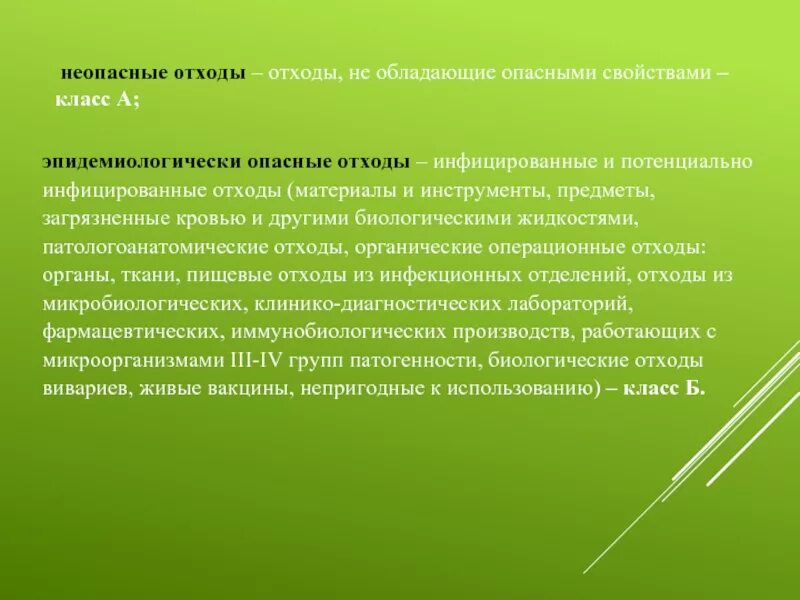 неопасные отходы – отходы, не обладающие опасными свойствами – класс А;

эпидемиологически опасные отходы – инфицированные и потенциально инфицированные отходы (материалы и инструменты, предметы, загрязненные кровью и другими биологическими жидкостями, патологоанатомические отходы, органические операционные отходы: органы, ткани, пищевые отходы из инфекционных отделений, отходы из микробиологических, клинико-диагностических лабораторий, фармацевтических, иммунобиологических производств, работающих с микроорганизмами III-IV групп патогенности, биологические отходы вивариев, живые вакцины, непригодные к использованию) – класс Б.